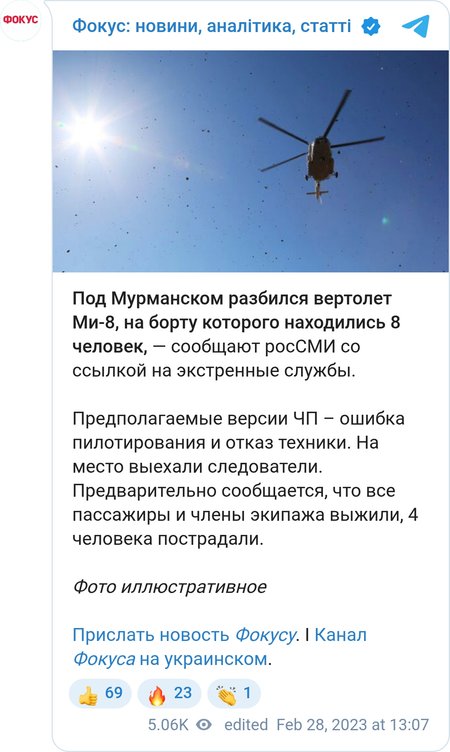 ФОКУС

Фокус: новини, аналітика, статті

Под Мурманском разбился вертолет Ми-8, на борту которого находились 8 человек, — сообщают росСМИ со ссылкой на экстренные службы.

Предполагаемые версии ЧП – ошибка пилотирования и отказ техники. На место выехали следователи. Предварительно сообщается, что все пассажиры и члены экипажа выжили, 4 человека пострадали.

Фото иллюстративное

Прислать новость Фокусу. I Канал Фокуса на украинском.

👍 69 🔥 23 👏 1

5.06K edited Feb 28, 2023 at 13:07